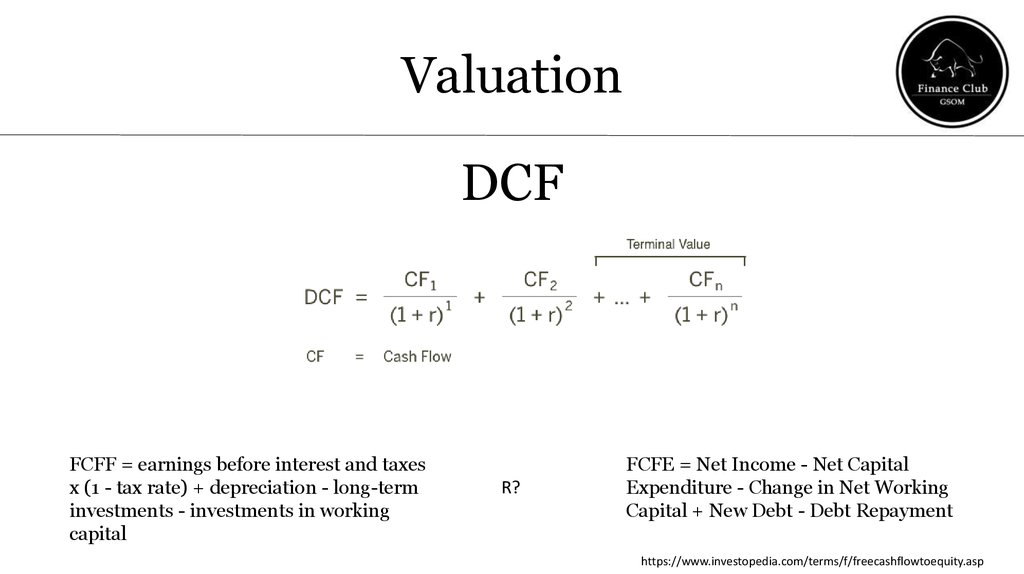 Valuation

Finance Club
GSOM

DCF

Terminal Value

$DCF = \frac{CF_1}{(1+r)^1} + \frac{CF_2}{(1+r)^2} + ... + \frac{CF_n}{(1+r)^n}$

CF = Cash Flow

FCFF = earnings before interest and taxes x (1 - tax rate) + depreciation - long-term investments - investments in working capital

R?

FCFE = Net Income - Net Capital Expenditure - Change in Net Working Capital + New Debt - Debt Repayment

https://www.investopedia.com/terms/f/freecashflowtoequity.asp